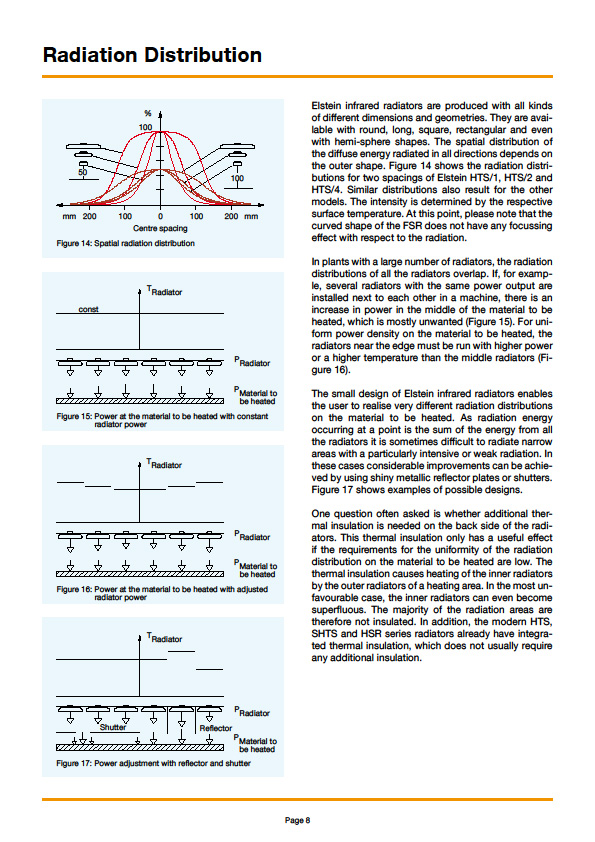 Radiation Distribution

%

100

50

100

mm 200 100 0 100 200 mm

Centre spacing

Figure 14: Spatial radiation distribution

$T_{Radiator}$

const

$P_{Radiator}$

$P_{Material\ to\ be\ heated}$

Figure 15: Power at the material to be heated with constant radiator power

$T_{Radiator}$

$P_{Radiator}$

$P_{Material\ to\ be\ heated}$

Figure 16: Power at the material to be heated with adjusted radiator power

$T_{Radiator}$

$P_{Radiator}$

Shutter

Reflector

$P_{Material\ to\ be\ heated}$

Figure 17: Power adjustment with reflector and shutter

Elstein infrared radiators are produced with all kinds of different dimensions and geometries. They are available with round, long, square, rectangular and even with hemi-sphere shapes. The spatial distribution of the diffuse energy radiated in all directions depends on the outer shape. Figure 14 shows the radiation distributions for two spacings of Elstein HTS/1, HTS/2 and HTS/4. Similar distributions also result for the other models. The intensity is determined by the respective surface temperature. At this point, please note that the curved shape of the FSR does not have any focussing effect with respect to the radiation.

In plants with a large number of radiators, the radiation distributions of all the radiators overlap. If, for example, several radiators with the same power output are installed next to each other in a machine, there is an increase in power in the middle of the material to be heated, which is mostly unwanted (Figure 15). For uniform power density on the material to be heated, the radiators near the edge must be run with higher power or a higher temperature than the middle radiators (Figure 16).

The small design of Elstein infrared radiators enables the user to realise very different radiation distributions on the material to be heated. As radiation energy occurring at a point is the sum of the energy from all the radiators it is sometimes difficult to radiate narrow areas with a particularly intensive or weak radiation. In these cases considerable improvements can be achieved by using shiny metallic reflector plates or shutters. Figure 17 shows examples of possible designs.

One question often asked is whether additional thermal insulation is needed on the back side of the radiators. This thermal insulation only has a useful effect if the requirements for the uniformity of the radiation distribution on the material to be heated are low. The thermal insulation causes heating of the inner radiators by the outer radiators of a heating area. In the most unfavourable case, the inner radiators can even become superfluous. The majority of the radiation areas are therefore not insulated. In addition, the modern HTS, SHTS and HSR series radiators already have integrated thermal insulation, which does not usually require any additional insulation.

Page 8